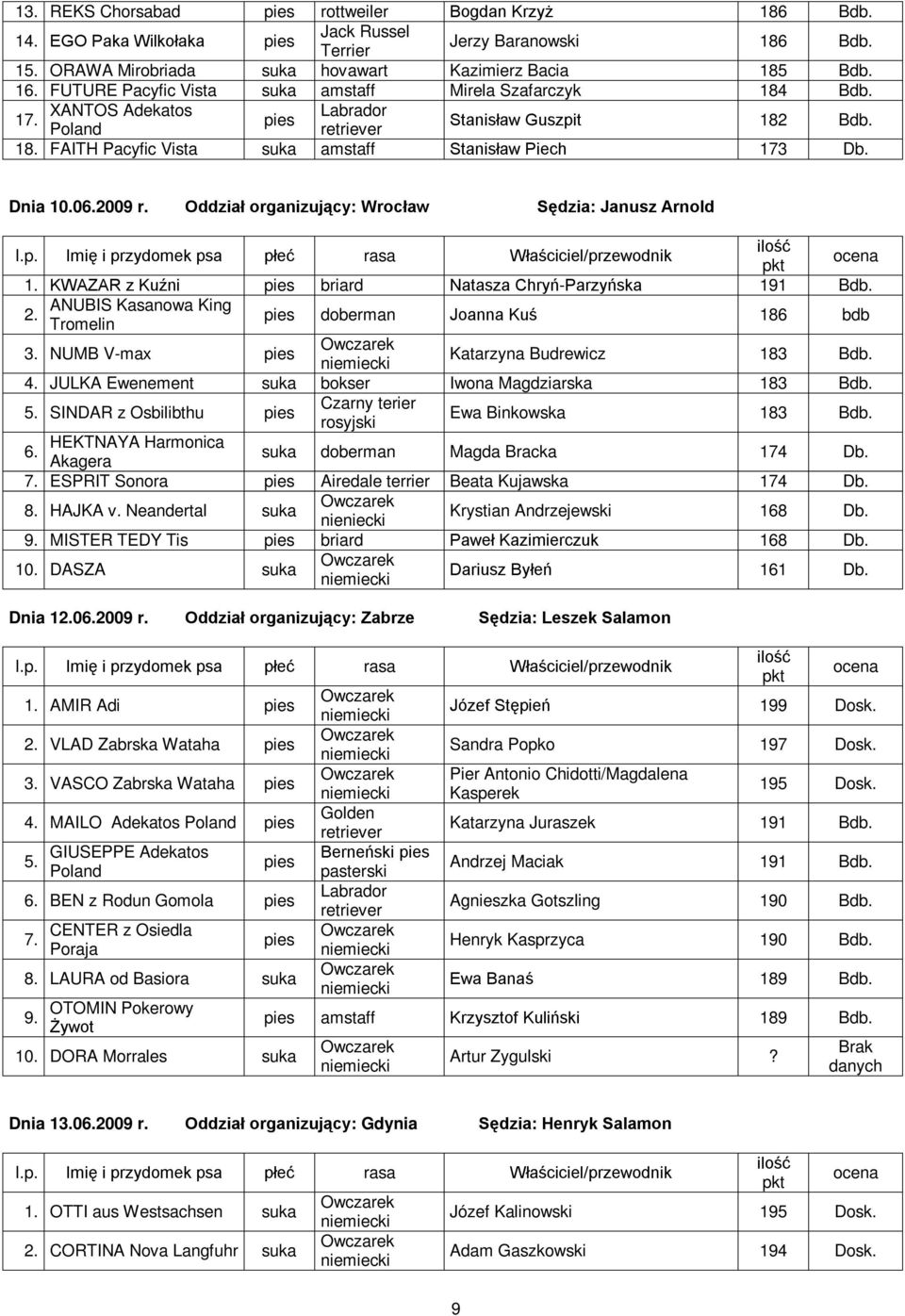 | | | | | | | |
|---|---|---|---|---|---|---|
| 13. | REKS Chorsabad | pies | rottweiler | Bogdan Krzyż | 186 | Bdb. |
| 14. | EGO Paka Wilkołaka | pies | Jack Russel Terrier | Jerzy Baranowski | 186 | Bdb. |
| 15. | ORAWA Mirobriada | suka | hovawart | Kazimierz Bacia | 185 | Bdb. |
| 16. | FUTURE Pacyfic Vista | suka | amstaff | Mirela Szafarczyk | 184 | Bdb. |
| 17. | XANTOS Adekatos Poland | pies | Labrador retriever | Stanisław Guszpit | 182 | Bdb. |
| 18. | FAITH Pacyfic Vista | suka | amstaff | Stanisław Piech | 173 | Db. |

Dnia 10.06.2009 r. Oddział organizujący: Wrocław Sędzia: Janusz Arnold

| l.p. | Imię i przydomek psa | płeć | rasa | Właściciel/przewodnik | ilość pkt | ocena |
|---|---|---|---|---|---|---|
| 1. | KWAZAR z Kuźni | pies | briard | Natasza Chryń-Parzyńska | 191 | Bdb. |
| 2. | ANUBIS Kasanowa King Tromelin | pies | doberman | Joanna Kuś | 186 | bdb |
| 3. | NUMB V-max | pies | Owczarek niemiecki | Katarzyna Budrewicz | 183 | Bdb. |
| 4. | JULKA Ewenement | suka | bokser | Iwona Magdziarska | 183 | Bdb. |
| 5. | SINDAR z Osbilibthu | pies | Czarny terier rosyjski | Ewa Binkowska | 183 | Bdb. |
| 6. | HEKTNAYA Harmonica Akagera | suka | doberman | Magda Bracka | 174 | Db. |
| 7. | ESPRIT Sonora | pies | Airedale terrier | Beata Kujawska | 174 | Db. |
| 8. | HAJKA v. Neandertal | suka | Owczarek nieniecki | Krystian Andrzejewski | 168 | Db. |
| 9. | MISTER TEDY Tis | pies | briard | Paweł Kazimierczuk | 168 | Db. |
| 10. | DASZA | suka | Owczarek niemiecki | Dariusz Byłeń | 161 | Db. |

Dnia 12.06.2009 r. Oddział organizujący: Zabrze Sędzia: Leszek Salamon

| l.p. | Imię i przydomek psa | płeć | rasa | Właściciel/przewodnik | ilość pkt | ocena |
|---|---|---|---|---|---|---|
| 1. | AMIR Adi | pies | Owczarek niemiecki | Józef Stępień | 199 | Dosk. |
| 2. | VLAD Zabrska Wataha | pies | Owczarek niemiecki | Sandra Popko | 197 | Dosk. |
| 3. | VASCO Zabrska Wataha | pies | Owczarek niemiecki | Pier Antonio Chidotti/Magdalena Kasperek | 195 | Dosk. |
| 4. | MAILO Adekatos Poland | pies | Golden retriever | Katarzyna Juraszek | 191 | Bdb. |
| 5. | GIUSEPPE Adekatos Poland | pies | Berneński pies pasterski | Andrzej Maciak | 191 | Bdb. |
| 6. | BEN z Rodun Gomola | pies | Labrador retriever | Agnieszka Gotszling | 190 | Bdb. |
| 7. | CENTER z Osiedla Poraja | pies | Owczarek niemiecki | Henryk Kasprzyca | 190 | Bdb. |
| 8. | LAURA od Basiora | suka | Owczarek niemiecki | Ewa Banaś | 189 | Bdb. |
| 9. | OTOMIN Pokerowy Żywot | pies | amstaff | Krzysztof Kuliński | 189 | Bdb. |
| 10. | DORA Morrales | suka | Owczarek niemiecki | Artur Zygulski | ? | Brak danych |

Dnia 13.06.2009 r. Oddział organizujący: Gdynia Sędzia: Henryk Salamon

| l.p. | Imię i przydomek psa | płeć | rasa | Właściciel/przewodnik | ilość pkt | ocena |
|---|---|---|---|---|---|---|
| 1. | OTTI aus Westsachsen | suka | Owczarek niemiecki | Józef Kalinowski | 195 | Dosk. |
| 2. | CORTINA Nova Langfuhr | suka | Owczarek niemiecki | Adam Gaszkowski | 194 | Dosk. |

9